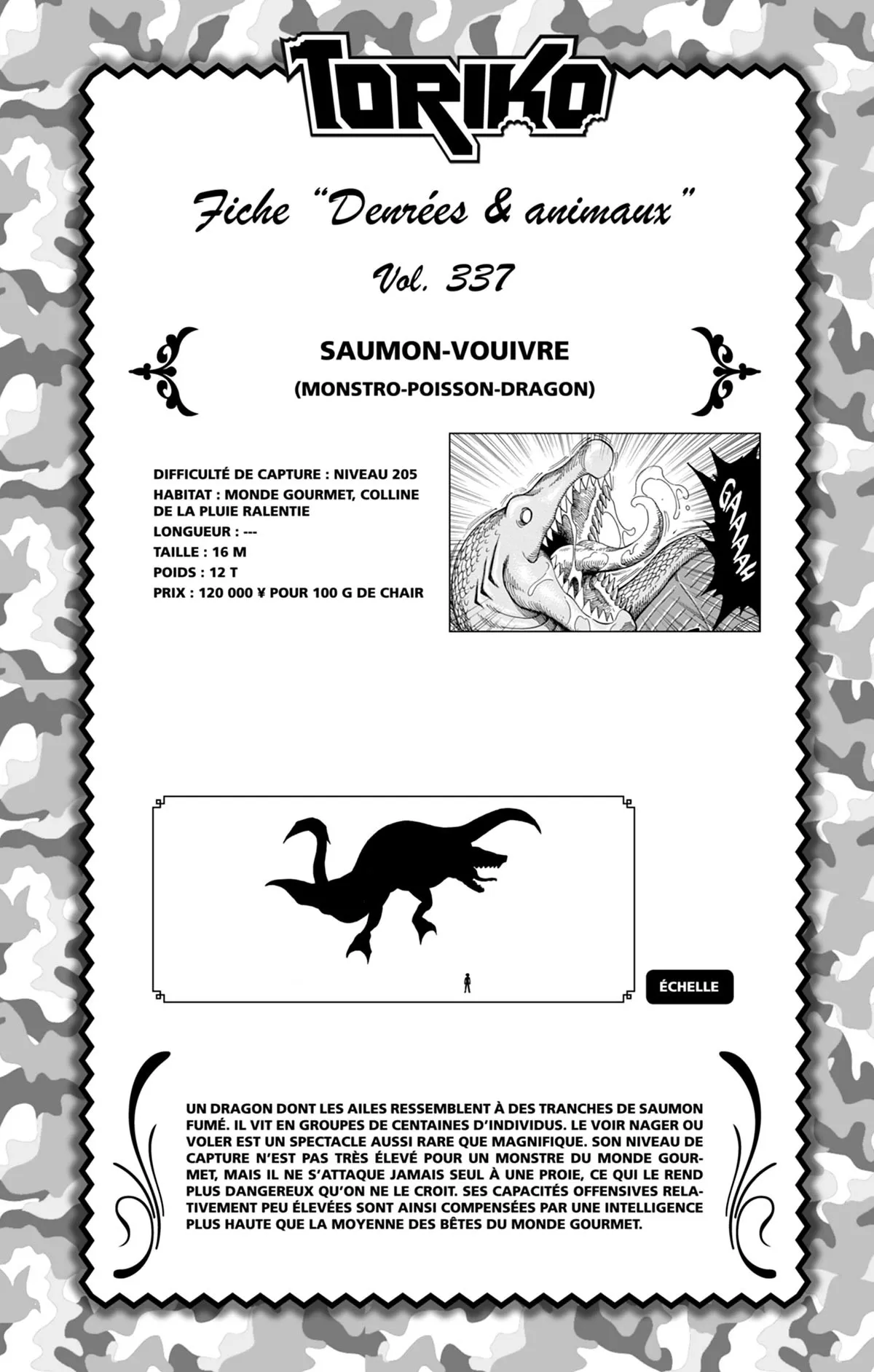 TORIKO

Fiche "Denrées & animaux"

Vol. 337

SAUMON-VOUIVRE

(MONSTRO-POISSON-DRAGON)

DIFFICULTÉ DE CAPTURE : NIVEAU 205
HABITAT : MONDE GOURMET, COLLINE DE LA PLUIE RALENTIE
LONGUEUR : ---
TAILLE : 16 M
POIDS : 12 T
PRIX : 120 000 ¥ POUR 100 G DE CHAIR

GAAAAH

ÉCHELLE

UN DRAGON DONT LES AILES RESSEMBLENT À DES TRANCHES DE SAUMON FUMÉ. IL VIT EN GROUPES DE CENTAINES D'INDIVIDUS. LE VOIR NAGER OU VOLER EST UN SPECTACLE AUSSI RARE QUE MAGNIFIQUE. SON NIVEAU DE CAPTURE N'EST PAS TRÈS ÉLEVÉ POUR UN MONSTRE DU MONDE GOURMET, MAIS IL NE S'ATTAQUE JAMAIS SEUL À UNE PROIE, CE QUI LE REND PLUS DANGEREUX QU'ON NE LE CROIT. SES CAPACITÉS OFFENSIVES RELATIVEMENT PEU ÉLEVÉES SONT AINSI COMPENSÉES PAR UNE INTELLIGENCE PLUS HAUTE QUE LA MOYENNE DES BÊTES DU MONDE GOURMET.